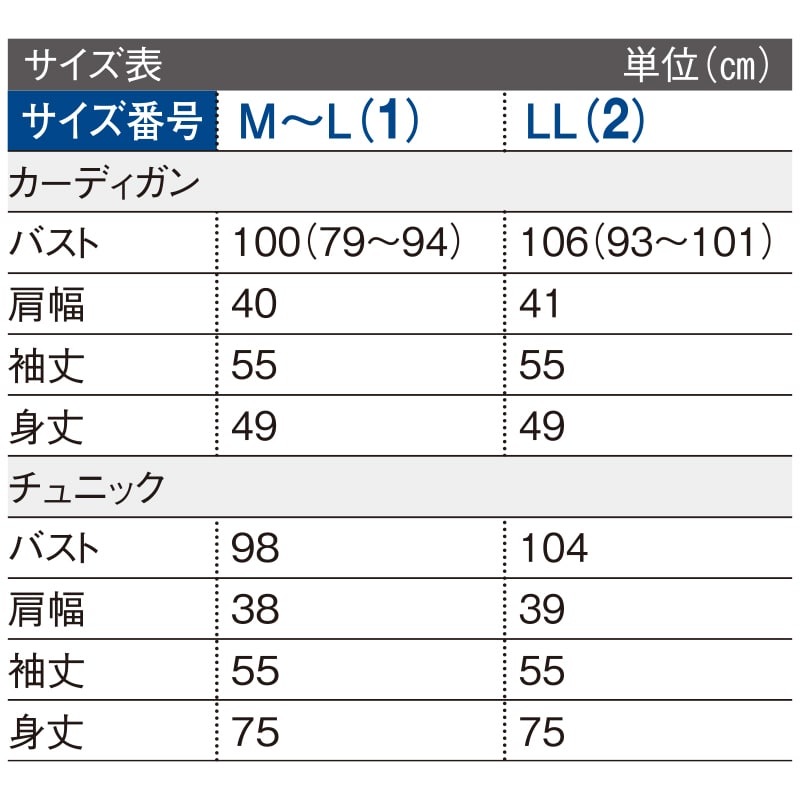 サイズ表 単位(cm)

| サイズ番号 | M～L(1) | LL(2) |
|---|---|---|
| カーディガン | | |
| バスト | 100(79～94) | 106(93～101) |
| 肩幅 | 40 | 41 |
| 袖丈 | 55 | 55 |
| 身丈 | 49 | 49 |
| チュニック | | |
| バスト | 98 | 104 |
| 肩幅 | 38 | 39 |
| 袖丈 | 55 | 55 |
| 身丈 | 75 | 75 |